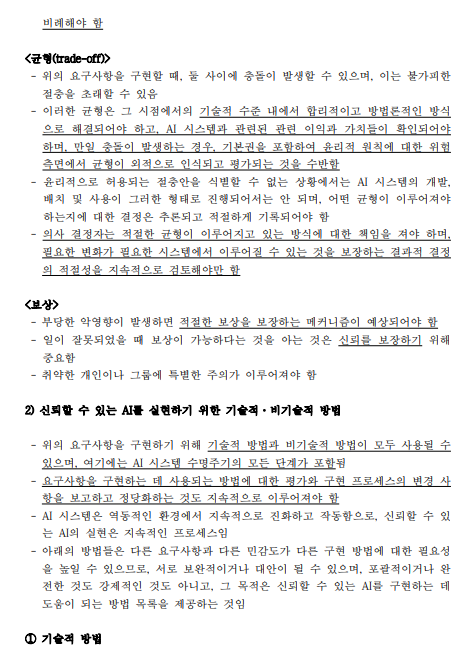 비례해야 함

<균형(trade-off)>
- 위의 요구사항을 구현할 때, 둘 사이에 충돌이 발생할 수 있으며, 이는 불가피한 절충을 초래할 수 있음
- 이러한 균형은 그 시점에서의 기술적 수준 내에서 합리적이고 방법론적인 방식으로 해결되어야 하고, AI 시스템과 관련된 관련 이익과 가치들이 확인되어야 하며, 만일 충돌이 발생하는 경우, 기본권을 포함하여 윤리적 원칙에 대한 위험 측면에서 균형이 외적으로 인식되고 평가되는 것을 수반함
- 윤리적으로 허용되는 절충안을 식별할 수 없는 상황에서는 AI 시스템의 개발, 배치 및 사용이 그러한 형태로 진행되어서는 안 되며, 어떤 균형이 이루어져야 하는지에 대한 결정은 추론되고 적절하게 기록되어야 함
- 의사 결정자는 적절한 균형이 이루어지고 있는 방식에 대한 책임을 져야 하며, 필요한 변화가 필요한 시스템에서 이루어질 수 있는 것을 보장하는 결과적 결정의 적절성을 지속적으로 검토해야만 함

<보상>
- 부당한 악영향이 발생하면 적절한 보상을 보장하는 메커니즘이 예상되어야 함
- 일이 잘못되었을 때 보상이 가능하다는 것을 아는 것은 신뢰를 보장하기 위해 중요함
- 취약한 개인이나 그룹에 특별한 주의가 이루어져야 함

2) 신뢰할 수 있는 AI를 실현하기 위한 기술적·비기술적 방법

- 위의 요구사항을 구현하기 위해 기술적 방법과 비기술적 방법이 모두 사용될 수 있으며, 여기에는 AI 시스템 수명주기의 모든 단계가 포함됨
- 요구사항을 구현하는 데 사용되는 방법에 대한 평가와 구현 프로세스의 변경 사항을 보고하고 정당화하는 것도 지속적으로 이루어져야 함
- AI 시스템은 역동적인 환경에서 지속적으로 진화하고 작동함으로, 신뢰할 수 있는 AI의 실현은 지속적인 프로세스임
- 아래의 방법들은 다른 요구사항과 다른 민감도가 다른 구현 방법에 대한 필요성을 높일 수 있으므로, 서로 보완적이거나 대안이 될 수 있으며, 포괄적이거나 완전한 것도 강제적인 것도 아니고, 그 목적은 신뢰할 수 있는 AI를 구현하는 데 도움이 되는 방법 목록을 제공하는 것임

① 기술적 방법